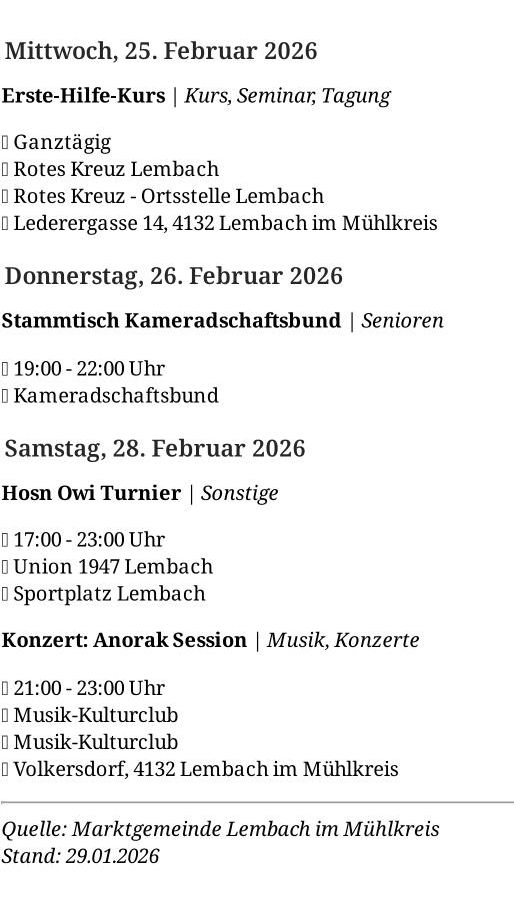 Mittwoch, 25. Februar 2026

Erste-Hilfe-Kurs | Kurs, Seminar, Tagung

Ganztägig
Rotes Kreuz Lembach
Rotes Kreuz - Ortsstelle Lembach
Lederergasse 14, 4132 Lembach im Mühlkreis

Donnerstag, 26. Februar 2026

Stammtisch Kameradschaftsbund | Senioren

19:00 - 22:00 Uhr
Kameradschaftsbund

Samstag, 28. Februar 2026

Hosn Owi Turnier | Sonstige

17:00 - 23:00 Uhr
Union 1947 Lembach
Sportplatz Lembach

Konzert: Anorak Session | Musik, Konzerte

21:00 - 23:00 Uhr
Musik-Kulturclub
Musik-Kulturclub
Volkersdorf, 4132 Lembach im Mühlkreis

Quelle: Marktgemeinde Lembach im Mühlkreis
Stand: 29.01.2026